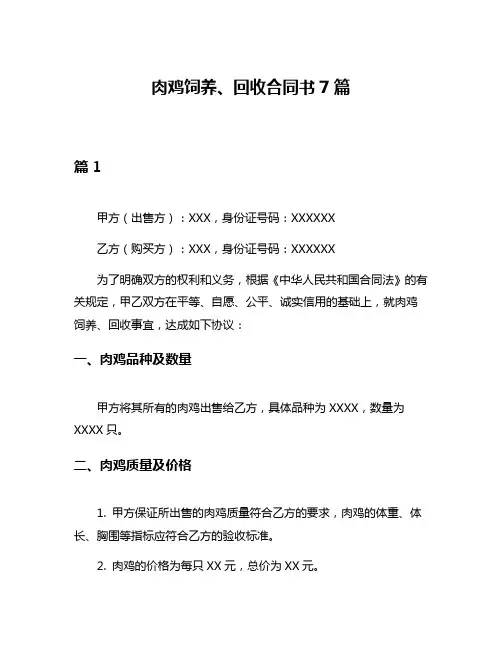 肉鸡饲养、回收合同书 7 篇

篇 1

甲方（出售方）：XXX，身份证号码：XXXXXX

乙方（购买方）：XXX，身份证号码：XXXXXX

为了明确双方的权利和义务，根据《中华人民共和国合同法》的有关规定，甲乙双方在平等、自愿、公平、诚实信用的基础上，就肉鸡饲养、回收事宜，达成如下协议：

一、肉鸡品种及数量

甲方将其所有的肉鸡出售给乙方，具体品种为 XXXX，数量为 XXXX 只。

二、肉鸡质量及价格

1. 甲方保证所出售的肉鸡质量符合乙方的要求，肉鸡的体重、体长、胸围等指标应符合乙方的验收标准。

2. 肉鸡的价格为每只 XX 元，总价为 XX 元。